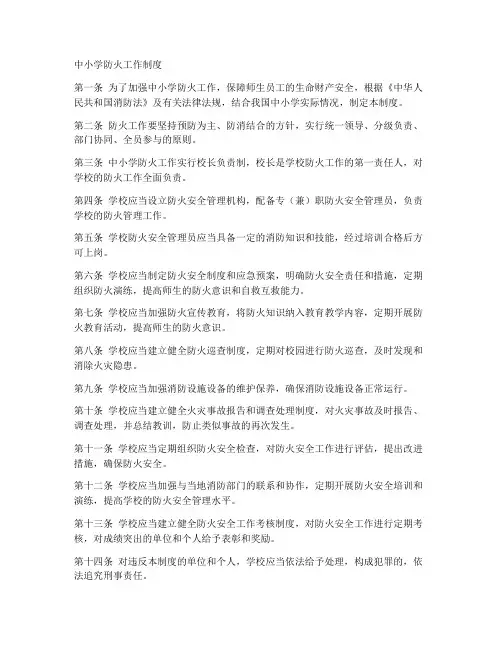 中小学防火工作制度

第一条 为了加强中小学防火工作，保障师生员工的生命财产安全，根据《中华人民共和国消防法》及有关法律法规，结合我国中小学实际情况，制定本制度。

第二条 防火工作要坚持预防为主、防消结合的方针，实行统一领导、分级负责、部门协同、全员参与的原则。

第三条 中小学防火工作实行校长负责制，校长是学校防火工作的第一责任人，对学校的防火工作全面负责。

第四条 学校应当设立防火安全管理机构，配备专（兼）职防火安全管理员，负责学校的防火管理工作。

第五条 学校防火安全管理员应当具备一定的消防知识和技能，经过培训合格后方可上岗。

第六条 学校应当制定防火安全制度和应急预案，明确防火安全责任和措施，定期组织防火演练，提高师生的防火意识和自救互救能力。

第七条 学校应当加强防火宣传教育，将防火知识纳入教育教学内容，定期开展防火教育活动，提高师生的防火意识。

第八条 学校应当建立健全防火巡查制度，定期对校园进行防火巡查，及时发现和消除火灾隐患。

第九条 学校应当加强消防设施设备的维护保养，确保消防设施设备正常运行。

第十条 学校应当建立健全火灾事故报告和调查处理制度，对火灾事故及时报告、调查处理，并总结教训，防止类似事故的再次发生。

第十一条 学校应当定期组织防火安全检查，对防火安全工作进行评估，提出改进措施，确保防火安全。

第十二条 学校应当加强与当地消防部门的联系和协作，定期开展防火安全培训和演练，提高学校的防火安全管理水平。

第十三条 学校应当建立健全防火安全工作考核制度，对防火安全工作进行定期考核，对成绩突出的单位和个人给予表彰和奖励。

第十四条 对违反本制度的单位和个人，学校应当依法给予处理，构成犯罪的，依法追究刑事责任。